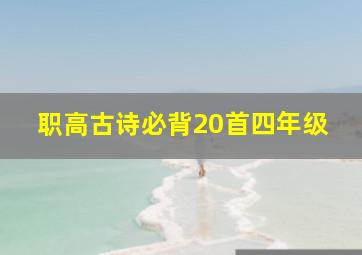 职高古诗必背20首四年级